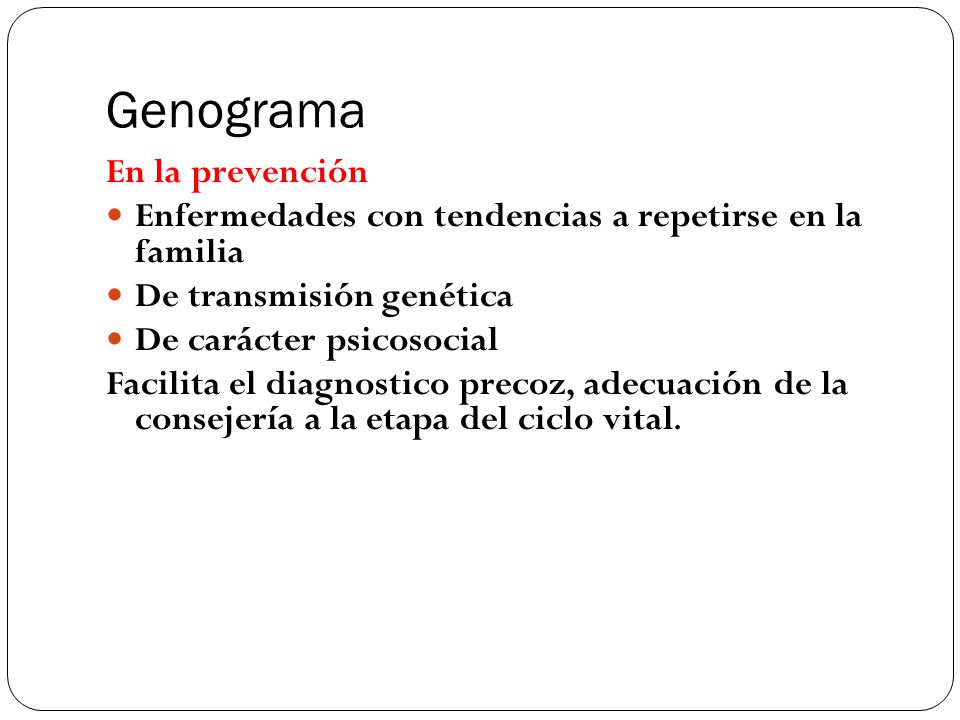 Genograma

En la prevención

- Enfermedades con tendencias a repetirse en la familia
- De transmisión genética
- De carácter psicosocial

Facilita el diagnostico precoz, adecuación de la consejería a la etapa del ciclo vital.